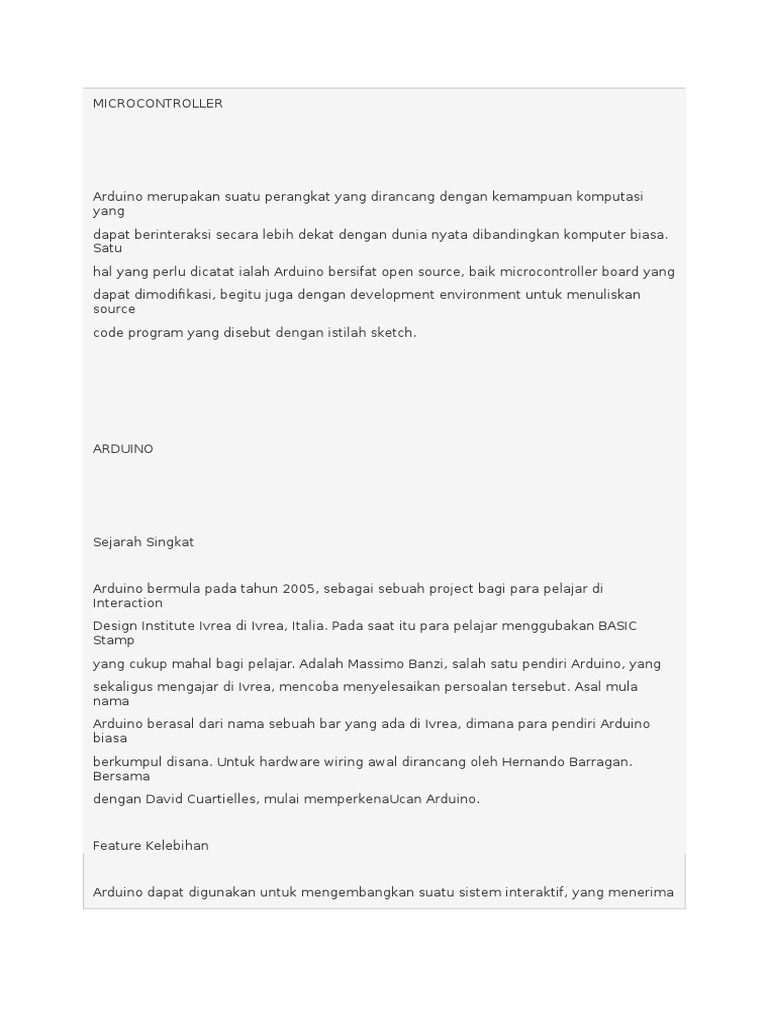 MICROCONTROLLER

Arduino merupakan suatu perangkat yang dirancang dengan kemampuan komputasi yang dapat berinteraksi secara lebih dekat dengan dunia nyata dibandingkan komputer biasa. Satu hal yang perlu dicatat ialah Arduino bersifat open source, baik microcontroller board yang dapat dimodifikasi, begitu juga dengan development environment untuk menuliskan source code program yang disebut dengan istilah sketch.

ARDUINO

Sejarah Singkat

Arduino bermula pada tahun 2005, sebagai sebuah project bagi para pelajar di Interaction Design Institute Ivrea di Ivrea, Italia. Pada saat itu para pelajar menggubakan BASIC Stamp yang cukup mahal bagi pelajar. Adalah Massimo Banzi, salah satu pendiri Arduino, yang sekaligus mengajar di Ivrea, mencoba menyelesaikan persoalan tersebut. Asal mula nama Arduino berasal dari nama sebuah bar yang ada di Ivrea, dimana para pendiri Arduino biasa berkumpul disana. Untuk hardware wiring awal dirancang oleh Hernando Barragan. Bersama dengan David Cuartielles, mulai memperkenaUcan Arduino.

Feature Kelebihan

Arduino dapat digunakan untuk mengembangkan suatu sistem interaktif, yang menerima